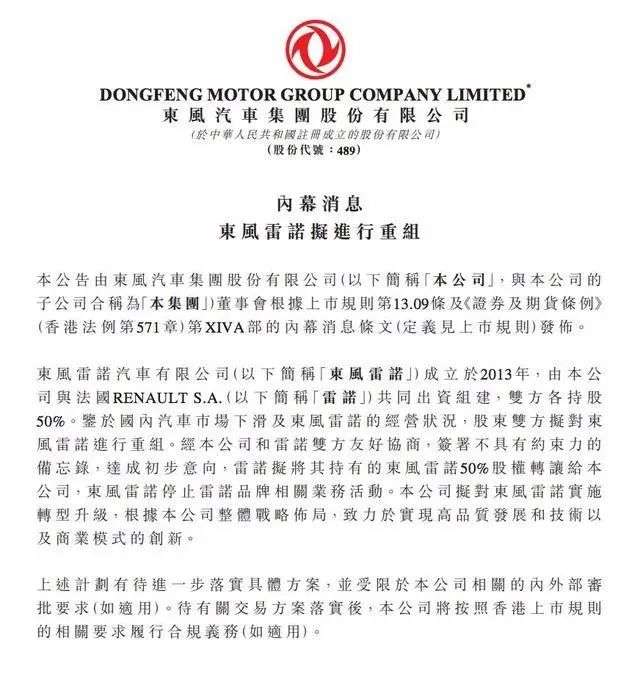 DONGFENG MOTOR GROUP COMPANY LIMITED*
東風汽車集團股份有限公司
(於中華人民共和國註冊成立的股份有限公司)
(股份代號：489)

內幕消息
東風雷諾擬進行重組

本公告由東風汽車集團股份有限公司(以下簡稱「本公司」，與本公司的子公司合稱為「本集團」)董事會根據上市規則第13.09條及《證券及期貨條例》(香港法例第571章)第XIVA部的內幕消息條文(定義見上市規則)發佈。

東風雷諾汽車有限公司(以下簡稱「東風雷諾」)成立於2013年，由本公司與法國RENAULT S.A.(以下簡稱「雷諾」)共同出資組建，雙方各持股50%。鑒於國內汽車市場下滑及東風雷諾的經營狀況，股東雙方擬對東風雷諾進行重組。經本公司和雷諾雙方友好協商，簽署不具有約束力的備忘錄，達成初步意向，雷諾擬將其持有的東風雷諾50%股權轉讓給本公司，東風雷諾停止雷諾品牌相關業務活動。本公司擬對東風雷諾實施轉型升級，根據本公司整體戰略佈局，致力於實現高品質發展和技術以及商業模式的創新。

上述計劃有待進一步落實具體方案，並受限於本公司相關的內外部審批要求(如適用)。待有關交易方案落實後，本公司將按照香港上市規則的相關要求履行合規義務(如適用)。